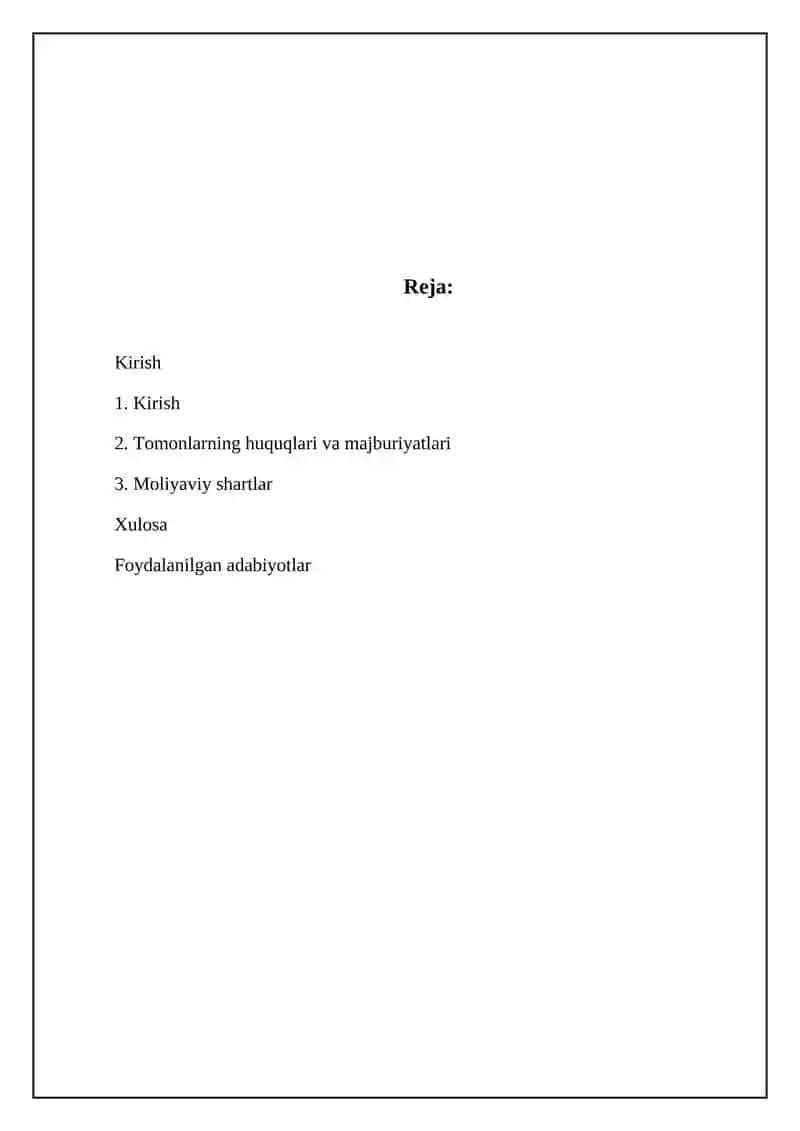 Reja:

Kirish

1. Kirish

2. Tomonlarning huquqlari va majburiyatlari

3. Moliyaviy shartlar

Xulosa

Foydalanilgan adabiyotlar